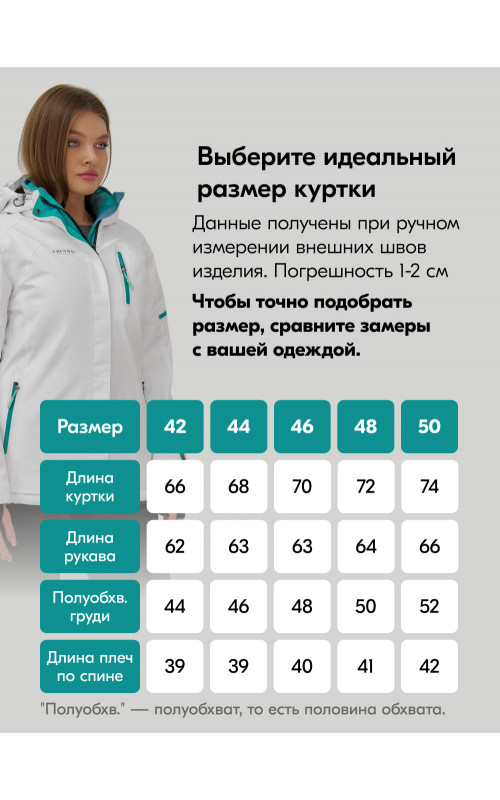 Выберите идеальный размер куртки

Данные получены при ручном измерении внешних швов изделия. Погрешность 1-2 см

Чтобы точно подобрать размер, сравните замеры с вашей одеждой.

| Размер | 42 | 44 | 46 | 48 | 50 |
|---|---|---|---|---|---|
| Длина куртки | 66 | 68 | 70 | 72 | 74 |
| Длина рукава | 62 | 63 | 63 | 64 | 66 |
| Полуобхв. груди | 44 | 46 | 48 | 50 | 52 |
| Длина плеч по спине | 39 | 39 | 40 | 41 | 42 |

"Полуобхв." — полуобхват, то есть половина обхвата.